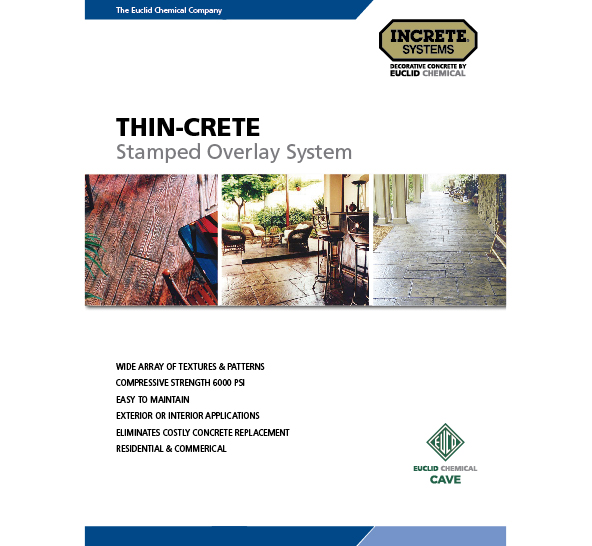 The Euclid Chemical Company

INCRETE SYSTEMS
DECORATIVE CONCRETE BY
EUCLID CHEMICAL

THIN-CRETE
Stamped Overlay System

WIDE ARRAY OF TEXTURES & PATTERNS
COMPRESSIVE STRENGTH 6000 PSI
EASY TO MAINTAIN
EXTERIOR OR INTERIOR APPLICATIONS
ELIMINATES COSTLY CONCRETE REPLACEMENT
RESIDENTIAL & COMMERICAL

EUCLID
EUCLID CHEMICAL
CAVE